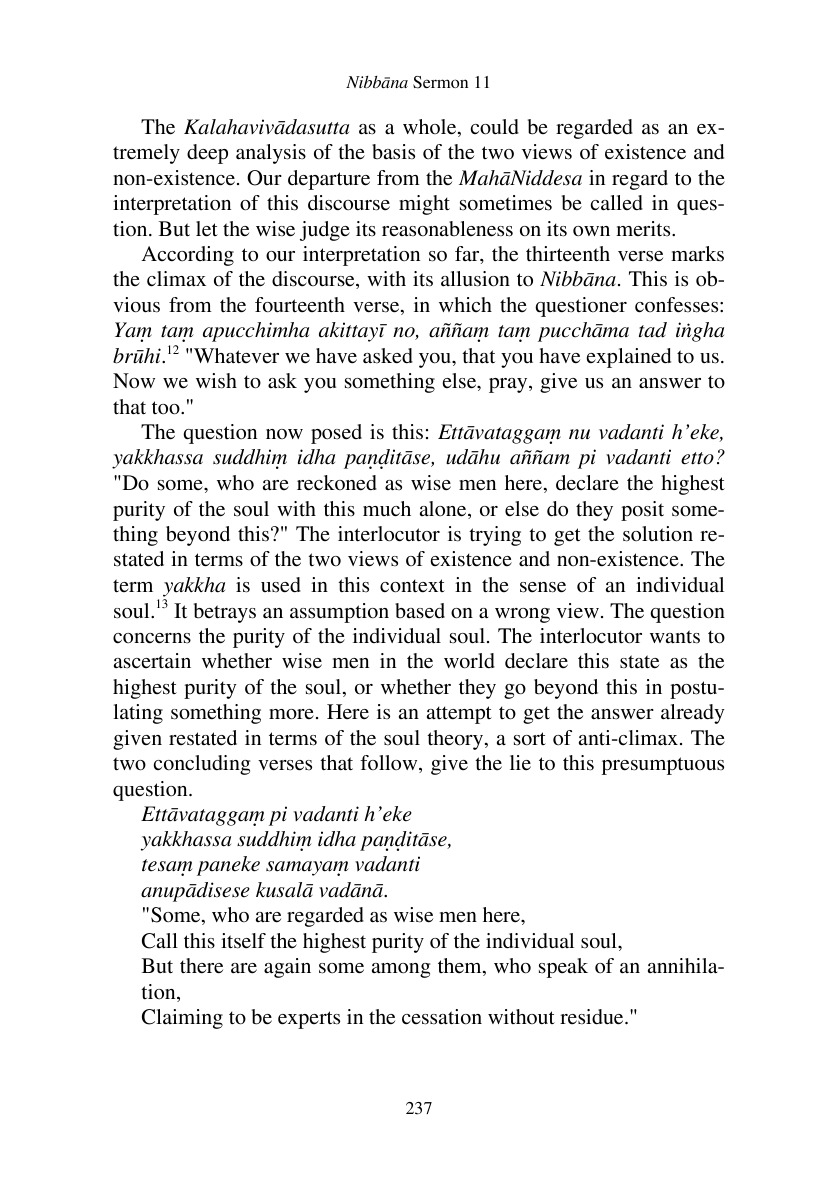 Nibbāna Sermon 11

The Kalahavivādasutta as a whole, could be regarded as an extremely deep analysis of the basis of the two views of existence and non-existence. Our departure from the MahāNiddesa in regard to the interpretation of this discourse might sometimes be called in question. But let the wise judge its reasonableness on its own merits.

According to our interpretation so far, the thirteenth verse marks the climax of the discourse, with its allusion to Nibbāna. This is obvious from the fourteenth verse, in which the questioner confesses: Yaṃ taṃ apucchimha akittayī no, aññaṃ taṃ pucchāma tad iṅgha brūhi.$^{12}$ "Whatever we have asked you, that you have explained to us. Now we wish to ask you something else, pray, give us an answer to that too."

The question now posed is this: Ettāvataggaṃ nu vadanti h'eke, yakkhassa suddhiṃ idha paṇḍitāse, udāhu aññam pi vadanti etto? "Do some, who are reckoned as wise men here, declare the highest purity of the soul with this much alone, or else do they posit something beyond this?" The interlocutor is trying to get the solution restated in terms of the two views of existence and non-existence. The term yakkha is used in this context in the sense of an individual soul.$^{13}$ It betrays an assumption based on a wrong view. The question concerns the purity of the individual soul. The interlocutor wants to ascertain whether wise men in the world declare this state as the highest purity of the soul, or whether they go beyond this in postulating something more. Here is an attempt to get the answer already given restated in terms of the soul theory, a sort of anti-climax. The two concluding verses that follow, give the lie to this presumptuous question.

Ettāvataggaṃ pi vadanti h'eke
yakkhassa suddhiṃ idha paṇḍitāse,
tesaṃ paneke samayaṃ vadanti
anupādisese kusalā vadānā.
"Some, who are regarded as wise men here,
Call this itself the highest purity of the individual soul,
But there are again some among them, who speak of an annihilation,
Claiming to be experts in the cessation without residue."

237